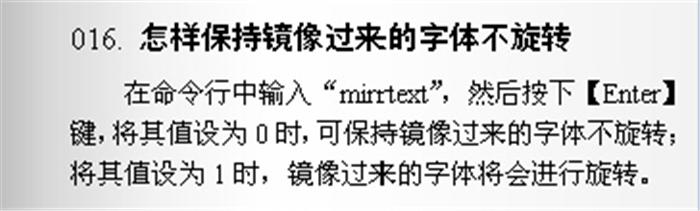 016. 怎样保持镜像过来的字体不旋转

在命令行中输入“mirrtext”，然后按下【Enter】键，将其值设为 0 时，可保持镜像过来的字体不旋转；将其值设为 1 时，镜像过来的字体将会进行旋转。